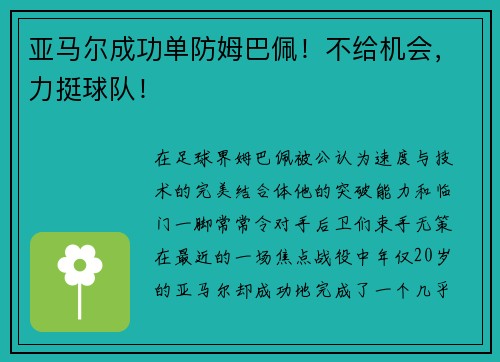 亚马尔成功单防姆巴佩！不给机会，力挺球队！

在足球界姆巴佩被公认为速度与技术的完美结合体他的突破能力和临门一脚常常令对手后卫们束手无策在最近的一场焦点战役中年仅20岁的亚马尔却成功地完成了一个几乎